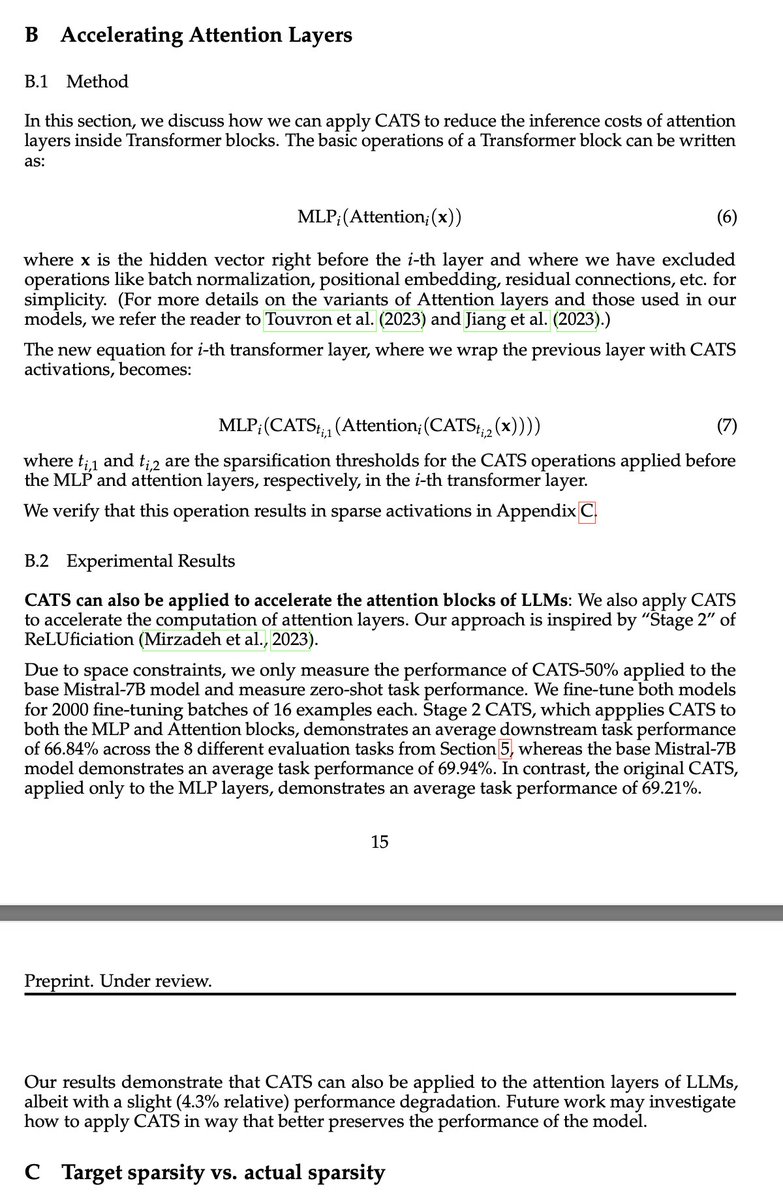 B Accelerating Attention Layers

B.1 Method

In this section, we discuss how we can apply CATS to reduce the inference costs of attention layers inside Transformer blocks. The basic operations of a Transformer block can be written as:

$\text{MLP}_i(\text{Attention}_i(\mathbf{x}))$ (6)

where $\mathbf{x}$ is the hidden vector right before the $i$-th layer and where we have excluded operations like batch normalization, positional embedding, residual connections, etc. for simplicity. (For more details on the variants of Attention layers and those used in our models, we refer the reader to Touvron et al. (2023) and Jiang et al. (2023).)

The new equation for $i$-th transformer layer, where we wrap the previous layer with CATS activations, becomes:

$\text{MLP}_i(\text{CATS}_{t_{i,1}}(\text{Attention}_i(\text{CATS}_{t_{i,2}}(\mathbf{x}))))$ (7)

where $t_{i,1}$ and $t_{i,2}$ are the sparsification thresholds for the CATS operations applied before the MLP and attention layers, respectively, in the $i$-th transformer layer.

We verify that this operation results in sparse activations in Appendix C.

B.2 Experimental Results

CATS can also be applied to accelerate the attention blocks of LLMs: We also apply CATS to accelerate the computation of attention layers. Our approach is inspired by "Stage 2" of ReLUficiation (Mirzadeh et al., 2023).

Due to space constraints, we only measure the performance of CATS-50% applied to the base Mistral-7B model and measure zero-shot task performance. We fine-tune both models for 2000 fine-tuning batches of 16 examples each. Stage 2 CATS, which appplies CATS to both the MLP and Attention blocks, demonstrates an average downstream task performance of 66.84% across the 8 different evaluation tasks from Section 5, whereas the base Mistral-7B model demonstrates an average task performance of 69.94%. In contrast, the original CATS, applied only to the MLP layers, demonstrates an average task performance of 69.21%.

15

Preprint. Under review.

Our results demonstrate that CATS can also be applied to the attention layers of LLMs, albeit with a slight (4.3% relative) performance degradation. Future work may investigate how to apply CATS in way that better preserves the performance of the model.

C Target sparsity vs. actual sparsity